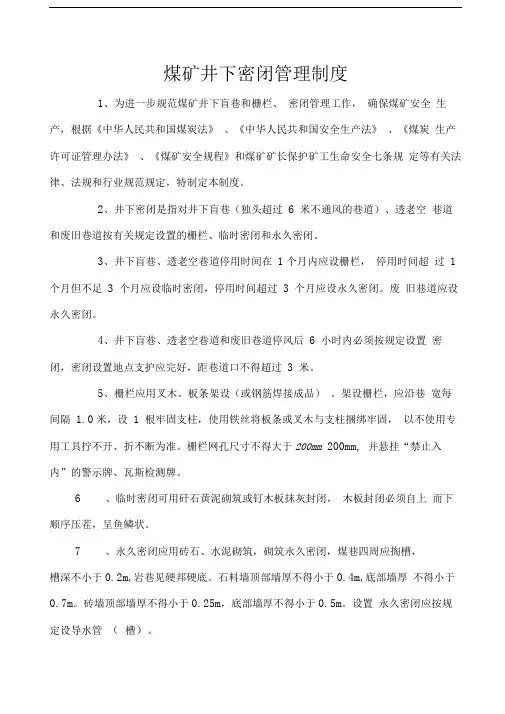 煤矿井下密闭管理制度

1、为进一步规范煤矿井下盲巷和栅栏、 密闭管理工作， 确保煤矿安全 生产，根据《中华人民共和国煤炭法》 、《中华人民共和国安全生产法》 、《煤炭 生产许可证管理办法》 、《煤矿安全规程》和煤矿矿长保护矿工生命安全七条规 定等有关法律、法规和行业规范规定，特制定本制度。

2、井下密闭是指对井下盲巷（独头超过 6 米不通风的巷道）、透老空 巷道和废旧巷道按有关规定设置的栅栏、临时密闭和永久密闭。

3、井下盲巷、透老空巷道停用时间在 1 个月内应设栅栏， 停用时间超 过 1 个月但不足 3 个月应设临时密闭，停用时间超过 3 个月应设永久密闭。废 旧巷道应设永久密闭。

4、井下盲巷、透老空巷道和废旧巷道停风后 6 小时内必须按规定设置 密闭，密闭设置地点支护应完好，距巷道口不得超过 3 米。

5、栅栏应用叉木。板条架设（或钢筋焊接成品） 。架设栅栏，应沿巷 宽每间隔 1.0 米，设 1 根牢固支柱，使用铁丝将板条或叉木与支柱捆绑牢固， 以不使用专用工具拧不开、折不断为准。栅栏网孔尺寸不得大于 200mm 200mm, 并悬挂“禁止入内”的警示牌、瓦斯检测牌。

6 、临时密闭可用矸石黄泥砌筑或钉木板抹灰封闭， 木板封闭必须自上 而下顺序压茬，呈鱼鳞状。

7 、永久密闭应用砖石、水泥砌筑，砌筑永久密闭，煤巷四周应掏槽，槽深不小于 0.2m,岩巷见硬邦硬底。石料墙顶部墙厚不得小于 0.4m,底部墙厚 不得小于 0.7m。砖墙顶部墙厚不得小于 0.25m，底部墙厚不得小于 0.5m。设置 永久密闭应按规定设导水管 （ 槽）。